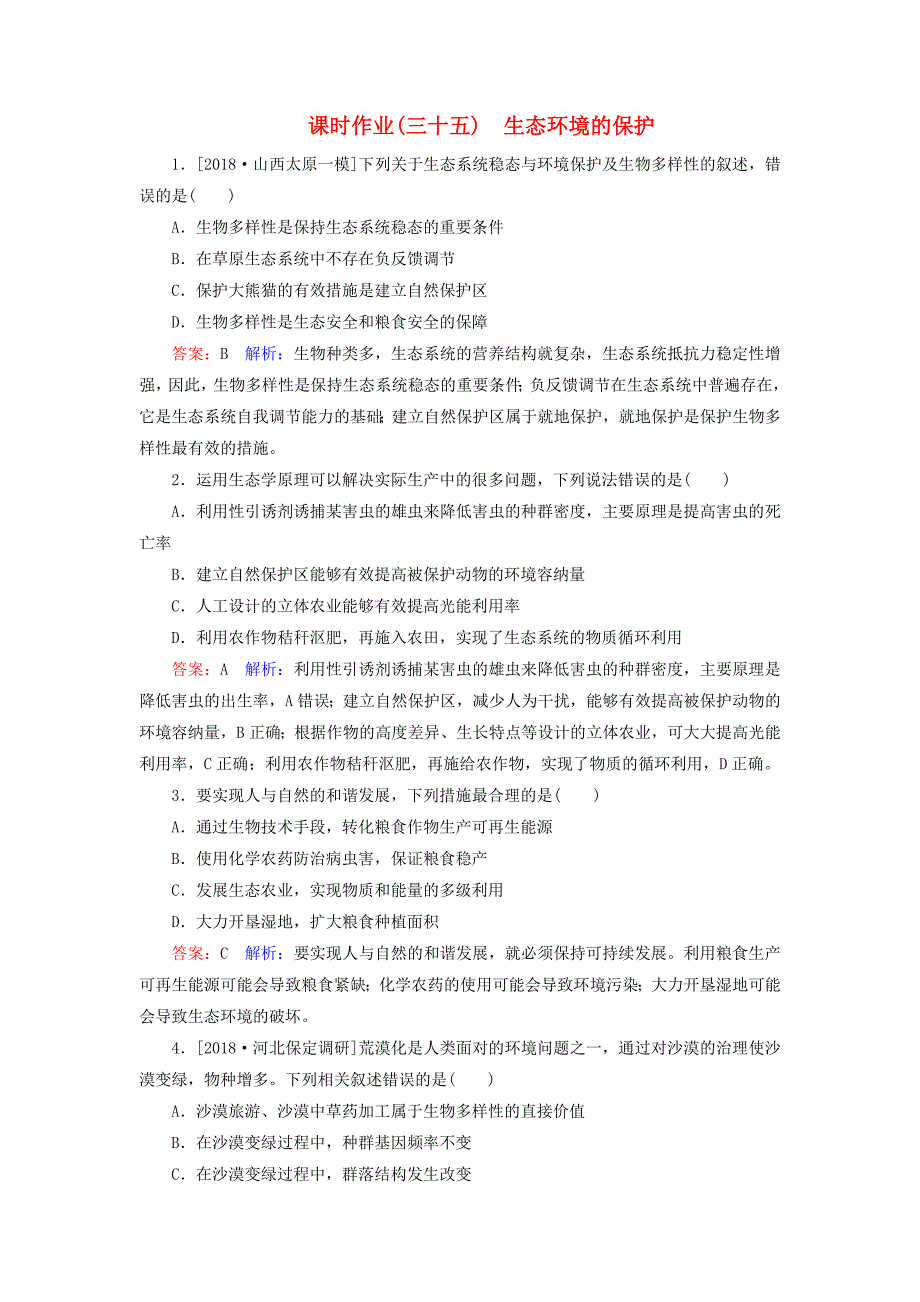 课时作业(三十五)　生态环境的保护

1．[2018·山西太原一模]下列关于生态系统稳态与环境保护及生物多样性的叙述，错误的是(　　)

A．生物多样性是保持生态系统稳态的重要条件

B．在草原生态系统中不存在负反馈调节

C．保护大熊猫的有效措施是建立自然保护区

D．生物多样性是生态安全和粮食安全的保障

答案：B　解析：生物种类多，生态系统的营养结构就复杂，生态系统抵抗力稳定性增强，因此，生物多样性是保持生态系统稳态的重要条件；负反馈调节在生态系统中普遍存在，它是生态系统自我调节能力的基础；建立自然保护区属于就地保护，就地保护是保护生物多样性最有效的措施。

2．运用生态学原理可以解决实际生产中的很多问题，下列说法错误的是(　　)

A．利用性引诱剂诱捕某害虫的雄虫来降低害虫的种群密度，主要原理是提高害虫的死亡率

B．建立自然保护区能够有效提高被保护动物的环境容纳量

C．人工设计的立体农业能够有效提高光能利用率

D．利用农作物秸秆沤肥，再施入农田，实现了生态系统的物质循环利用

答案：A　解析：利用性引诱剂诱捕某害虫的雄虫来降低害虫的种群密度，主要原理是降低害虫的出生率，A错误；建立自然保护区，减少人为干扰，能够有效提高被保护动物的环境容纳量，B正确；根据作物的高度差异、生长特点等设计的立体农业，可大大提高光能利用率，C正确；利用农作物秸秆沤肥，再施给农作物，实现了物质的循环利用，D正确。

3．要实现人与自然的和谐发展，下列措施最合理的是(　　)

A．通过生物技术手段，转化粮食作物生产可再生能源

B．使用化学农药防治病虫害，保证粮食稳产

C．发展生态农业，实现物质和能量的多级利用

D．大力开垦湿地，扩大粮食种植面积

答案：C　解析：要实现人与自然的和谐发展，就必须保持可持续发展。利用粮食生产可再生能源可能会导致粮食紧缺；化学农药的使用可能会导致环境污染；大力开垦湿地可能会导致生态环境的破坏。

4．[2018·河北保定调研]荒漠化是人类面对的环境问题之一，通过对沙漠的治理使沙漠变绿，物种增多。下列相关叙述错误的是(　　)

A．沙漠旅游、沙漠中草药加工属于生物多样性的直接价值

B．在沙漠变绿过程中，种群基因频率不变

C．在沙漠变绿过程中，群落结构发生改变